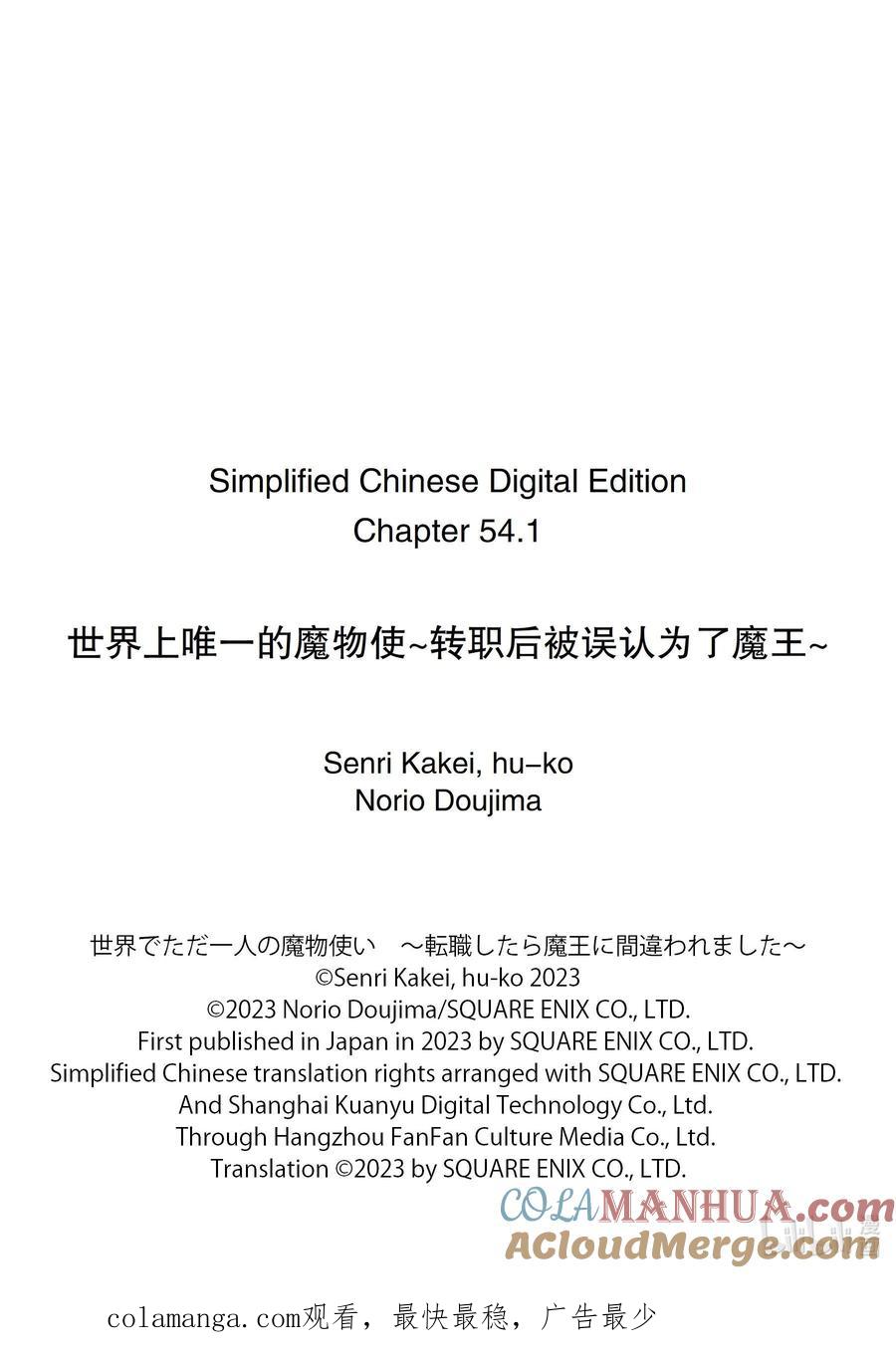 Simplified Chinese Digital Edition
Chapter 54.1

世界上唯一的魔物使~转职后被误认为了魔王~

Senri Kakei, hu-ko
Norio Doujima

世界でただ一人の魔物使い　～転職したら魔王に間違われました～
©Senri Kakei, hu-ko 2023
©2023 Norio Doujima/SQUARE ENIX CO., LTD.
First published in Japan in 2023 by SQUARE ENIX CO., LTD.
Simplified Chinese translation rights arranged with SQUARE ENIX CO., LTD.
And Shanghai Kuanyu Digital Technology Co., Ltd.
Through Hangzhou FanFan Culture Media Co., Ltd.
Translation ©2023 by SQUARE ENIX CO., LTD.

COLAMANHUA.com
ACloudMerge.com

colamanga.com观看，最快最稳，广告最少